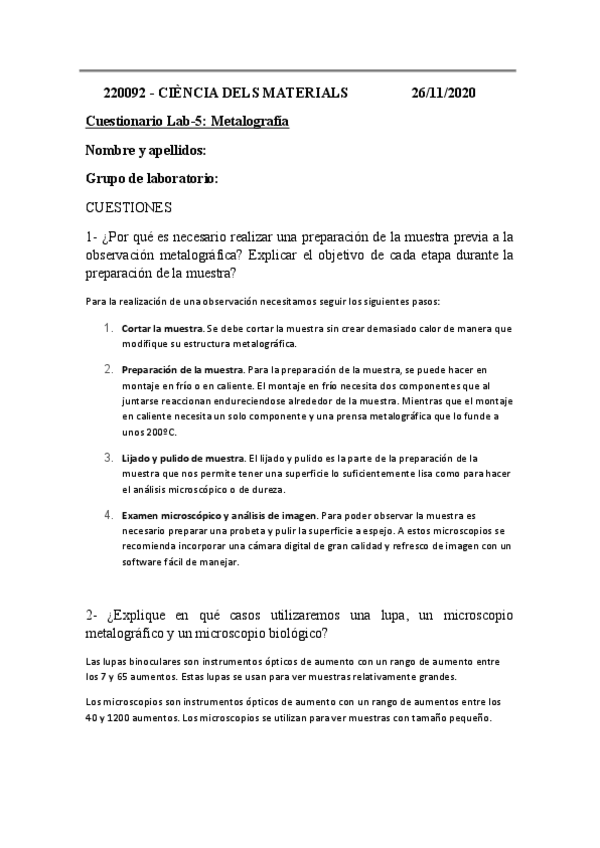 220092 - CIÈNCIA DELS MATERIALS 26/11/2020

Cuestionario Lab-5: Metalografía

Nombre y apellidos:

Grupo de laboratorio:

CUESTIONES

1- ¿Por qué es necesario realizar una preparación de la muestra previa a la observación metalográfica? Explicar el objetivo de cada etapa durante la preparación de la muestra?

Para la realización de una observación necesitamos seguir los siguientes pasos:

1. Cortar la muestra. Se debe cortar la muestra sin crear demasiado calor de manera que modifique su estructura metalográfica.

2. Preparación de la muestra. Para la preparación de la muestra, se puede hacer en montaje en frío o en caliente. El montaje en frío necesita dos componentes que al juntarse reaccionan endureciendose alrededor de la muestra. Mientras que el montaje en caliente necesita un solo componente y una prensa metalográfica que lo funde a unos 200ºC.

3. Lijado y pulido de muestra. El lijado y pulido es la parte de la preparación de la muestra que nos permite tener una superficie lo suficientemente lisa como para hacer el análisis microscópico o de dureza.

4. Examen microscópico y análisis de imagen. Para poder observar la muestra es necesario preparar una probeta y pulir la superficie a espejo. A estos microscopios se recomienda incorporar una cámara digital de gran calidad y refresco de imagen con un software fácil de manejar.

2- ¿Explique en qué casos utilizaremos una lupa, un microscopio metalográfico y un microscopio biológico?

Las lupas binoculares son instrumentos ópticos de aumento con un rango de aumento entre los 7 y 65 aumentos. Estas lupas se usan para ver muestras relativamente grandes.

Los microscopios son instrumentos ópticos de aumento con un rango de aumentos entre los 40 y 1200 aumentos. Los microscopios se utilizan para ver muestras con tamaño pequeño.